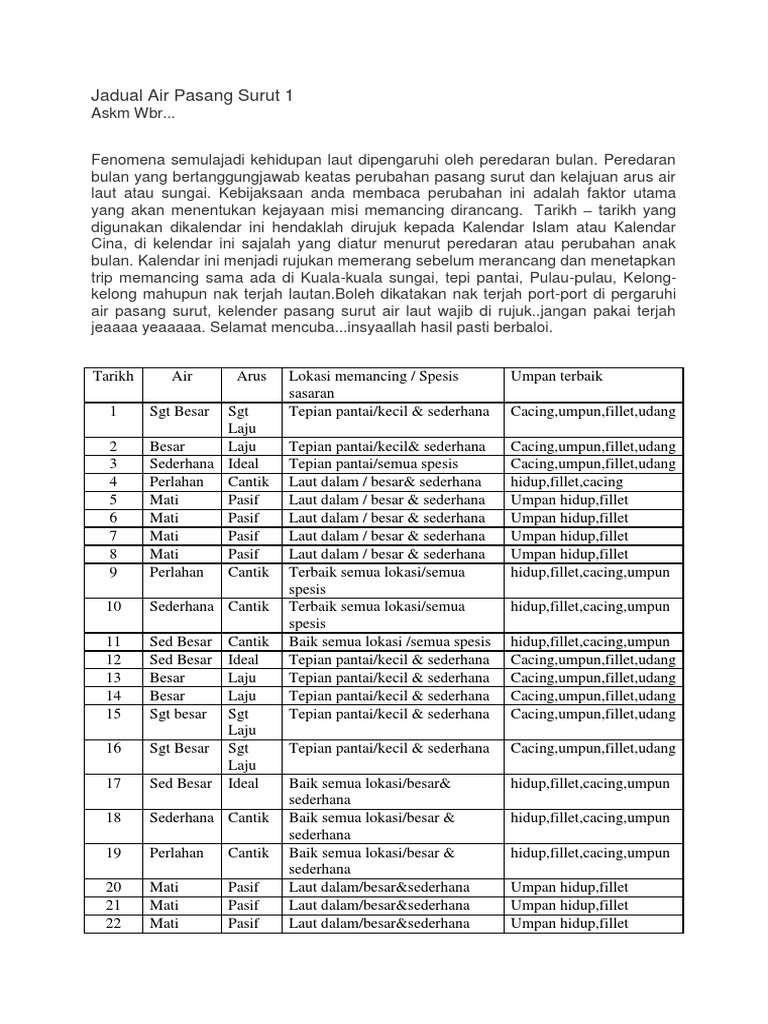 Jadual Air Pasang Surut 1
Askm Wbr...

Fenomena semulajadi kehidupan laut dipengaruhi oleh peredaran bulan. Peredaran bulan yang bertanggungjawab keatas perubahan pasang surut dan kelajuan arus air laut atau sungai. Kebijaksaan anda membaca perubahan ini adalah faktor utama yang akan menentukan kejayaan misi memancing dirancang. Tarikh – tarikh yang digunakan dikalendar ini hendaklah dirujuk kepada Kalendar Islam atau Kalendar Cina, di kelendar ini sajalah yang diatur menurut peredaran atau perubahan anak bulan. Kalendar ini menjadi rujukan memerang sebelum merancang dan menetapkan trip memancing sama ada di Kuala-kuala sungai, tepi pantai, Pulau-pulau, Kelong-kelong mahupun nak terjah lautan.Boleh dikatakan nak terjah port-port di pergaruhi air pasang surut, kelender pasang surut air laut wajib di rujuk..jangan pakai terjah jeaaaa yeaaaaa. Selamat mencuba...insyaallah hasil pasti berbaloi.

| Tarikh | Air | Arus | Lokasi memancing / Spesis sasaran | Umpan terbaik |
|---|---|---|---|---|
| 1 | Sgt Besar | Sgt Laju | Tepian pantai/kecil & sederhana | Cacing,umpun,fillet,udang |
| 2 | Besar | Laju | Tepian pantai/kecil& sederhana | Cacing,umpun,fillet,udang |
| 3 | Sederhana | Ideal | Tepian pantai/semua spesis | Cacing,umpun,fillet,udang |
| 4 | Perlahan | Cantik | Laut dalam / besar& sederhana | hidup,fillet,cacing |
| 5 | Mati | Pasif | Laut dalam / besar & sederhana | Umpan hidup,fillet |
| 6 | Mati | Pasif | Laut dalam / besar & sederhana | Umpan hidup,fillet |
| 7 | Mati | Pasif | Laut dalam / besar & sederhana | Umpan hidup,fillet |
| 8 | Mati | Pasif | Laut dalam / besar & sederhana | Umpan hidup,fillet |
| 9 | Perlahan | Cantik | Terbaik semua lokasi/semua spesis | hidup,fillet,cacing,umpun |
| 10 | Sederhana | Cantik | Terbaik semua lokasi/semua spesis | hidup,fillet,cacing,umpun |
| 11 | Sed Besar | Cantik | Baik semua lokasi /semua spesis | hidup,fillet,cacing,umpun |
| 12 | Sed Besar | Ideal | Tepian pantai/kecil & sederhana | Cacing,umpun,fillet,udang |
| 13 | Besar | Laju | Tepian pantai/kecil & sederhana | Cacing,umpun,fillet,udang |
| 14 | Besar | Laju | Tepian pantai/kecil & sederhana | Cacing,umpun,fillet,udang |
| 15 | Sgt besar | Sgt Laju | Tepian pantai/kecil & sederhana | Cacing,umpun,fillet,udang |
| 16 | Sgt Besar | Sgt Laju | Tepian pantai/kecil & sederhana | Cacing,umpun,fillet,udang |
| 17 | Sed Besar | Ideal | Baik semua lokasi/besar& sederhana | hidup,fillet,cacing,umpun |
| 18 | Sederhana | Cantik | Baik semua lokasi/besar & sederhana | hidup,fillet,cacing,umpun |
| 19 | Perlahan | Cantik | Baik semua lokasi/besar & sederhana | hidup,fillet,cacing,umpun |
| 20 | Mati | Pasif | Laut dalam/besar&sederhana | Umpan hidup,fillet |
| 21 | Mati | Pasif | Laut dalam/besar&sederhana | Umpan hidup,fillet |
| 22 | Mati | Pasif | Laut dalam/besar&sederhana | Umpan hidup,fillet |